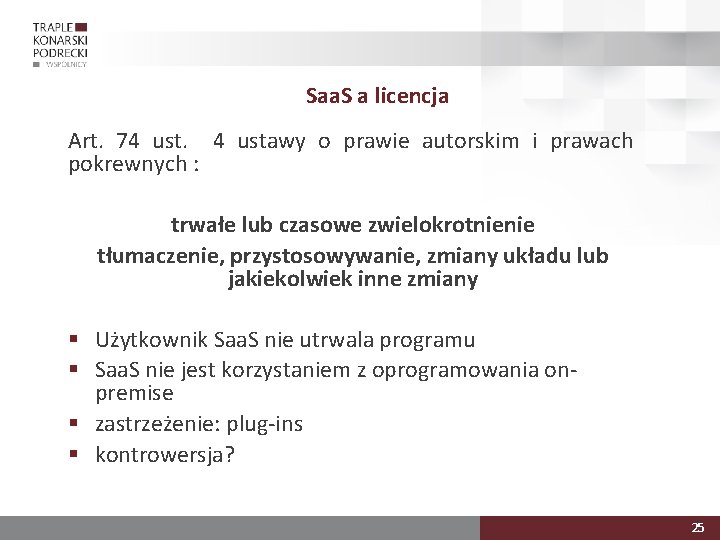 TRAPLE
KONARSKI
PODRECKI
WSPÓLNICY

SaaS a licencja

Art. 74 ust. 4 ustawy o prawie autorskim i prawach pokrewnych :

trwałe lub czasowe zwielokrotnienie

tłumaczenie, przystosowywanie, zmiany układu lub jakiekolwiek inne zmiany

• Użytkownik SaaS nie utrwala programu
• SaaS nie jest korzystaniem z oprogramowania on-premise
• zastrzeżenie: plug-ins
• kontrowersja?

25